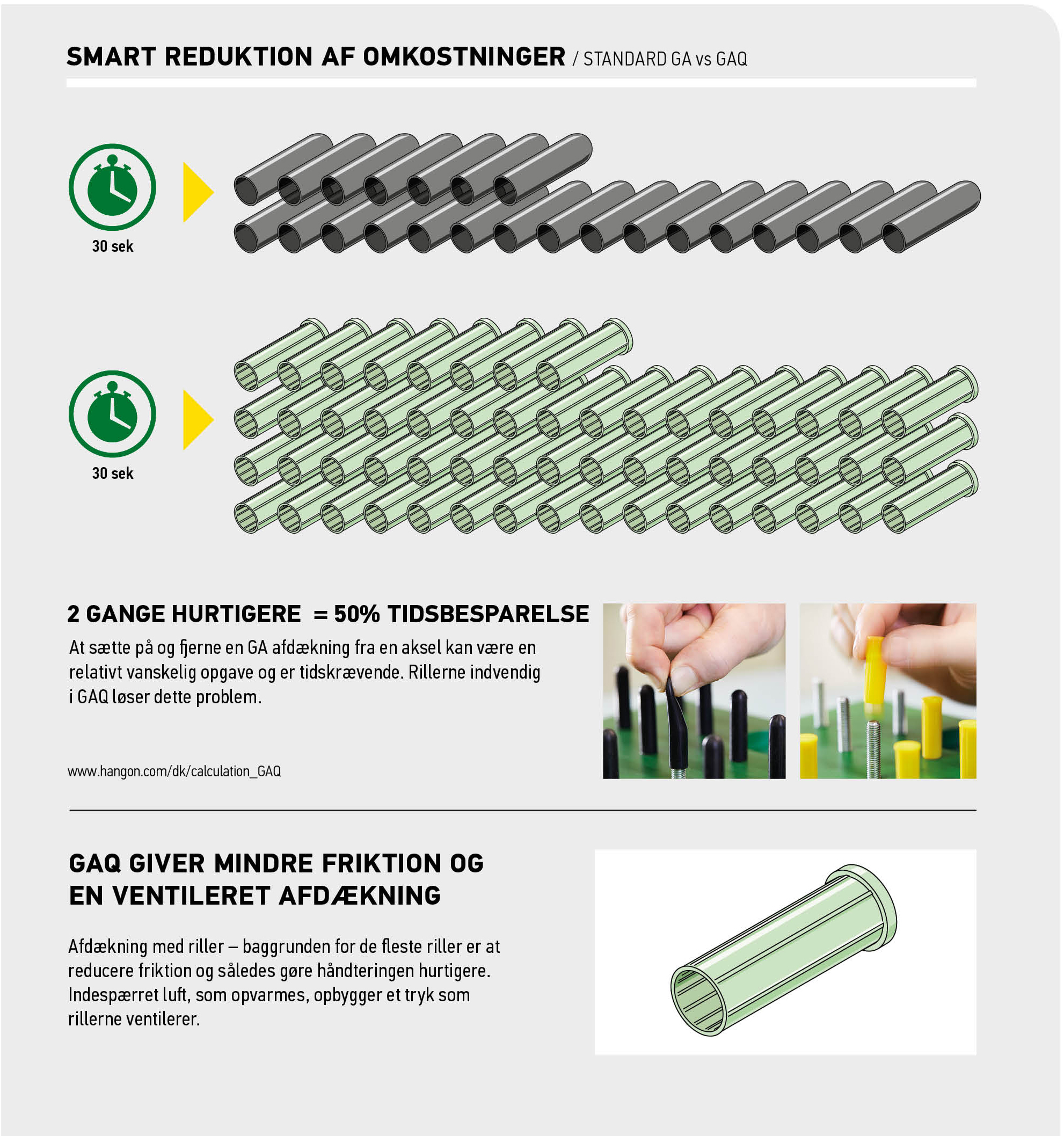 SMART REDUKTION AF OMKOSTNINGER / STANDARD GA vs GAQ

30 sek

30 sek

2 GANGE HURTIGERE = 50% TIDSBESPARELSE

At sætte på og fjerne en GA afdækning fra en aksel kan være en relativt vanskelig opgave og er tidskrævende. Rillerne indvendig i GAQ løser dette problem.

www.hangon.com/dk/calculation_GAQ

GAQ GIVER MINDRE FRIKTION OG EN VENTILERET AFDÆKNING

Afdækning med riller – baggrunden for de fleste riller er at reducere friktion og således gøre håndteringen hurtigere. Indespærret luft, som opvarmes, opbygger et tryk som rillerne ventilerer.